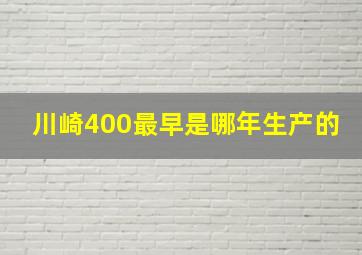 川崎400最早是哪年生产的